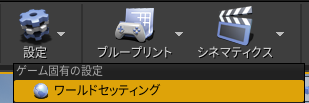 設定

ブループリント

シネマティクス

ゲーム固有の設定

ワールドセッティング